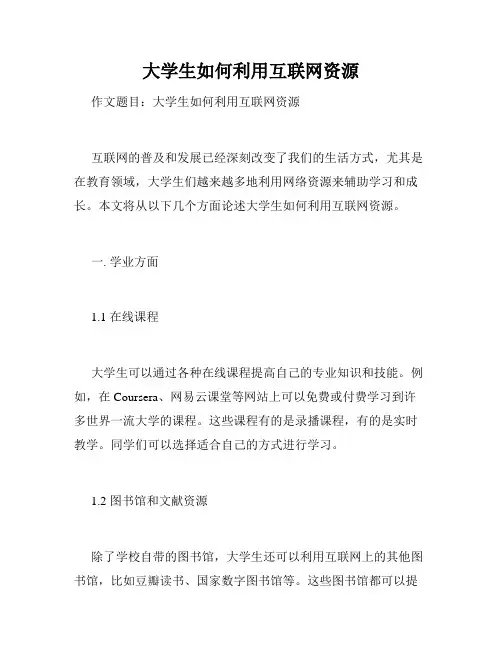 大学生如何利用互联网资源

作文题目：大学生如何利用互联网资源

互联网的普及和发展已经深刻改变了我们的生活方式，尤其是在教育领域，大学生们越来越多地利用网络资源来辅助学习和成长。本文将从以下几个方面论述大学生如何利用互联网资源。

一. 学业方面

1.1 在线课程

大学生可以通过各种在线课程提高自己的专业知识和技能。例如，在 Coursera、网易云课堂等网站上可以免费或付费学习到许多世界一流大学的课程。这些课程有的是录播课程，有的是实时教学。同学们可以选择适合自己的方式进行学习。

1.2 图书馆和文献资源

除了学校自带的图书馆，大学生还可以利用互联网上的其他图书馆，比如豆瓣读书、国家数字图书馆等。这些图书馆都可以提